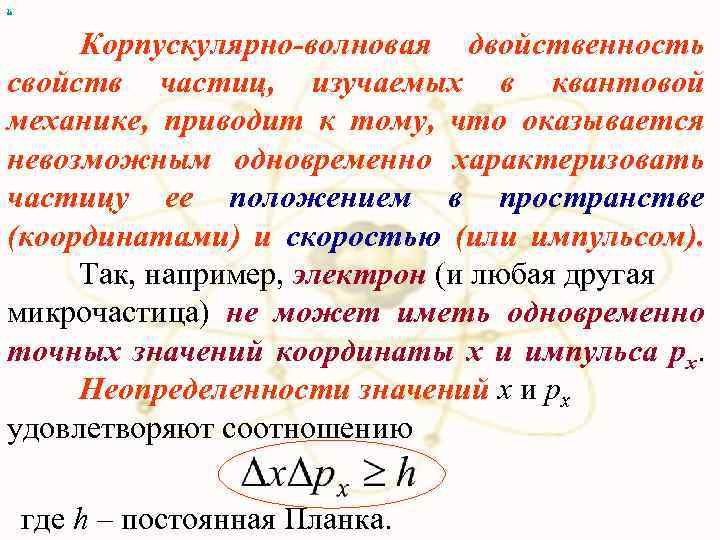 Корпускулярно-волновая двойственность свойств частиц, изучаемых в квантовой механике, приводит к тому, что оказывается невозможным одновременно характеризовать частицу ее положением в пространстве (координатами) и скоростью (или импульсом).

Так, например, электрон (и любая другая микрочастица) не может иметь одновременно точных значений координаты $x$ и импульса $p_x$.

Неопределенности значений $x$ и $p_x$ удовлетворяют соотношению

$\Delta x \Delta p_x \geq h$

где $h$ – постоянная Планка.